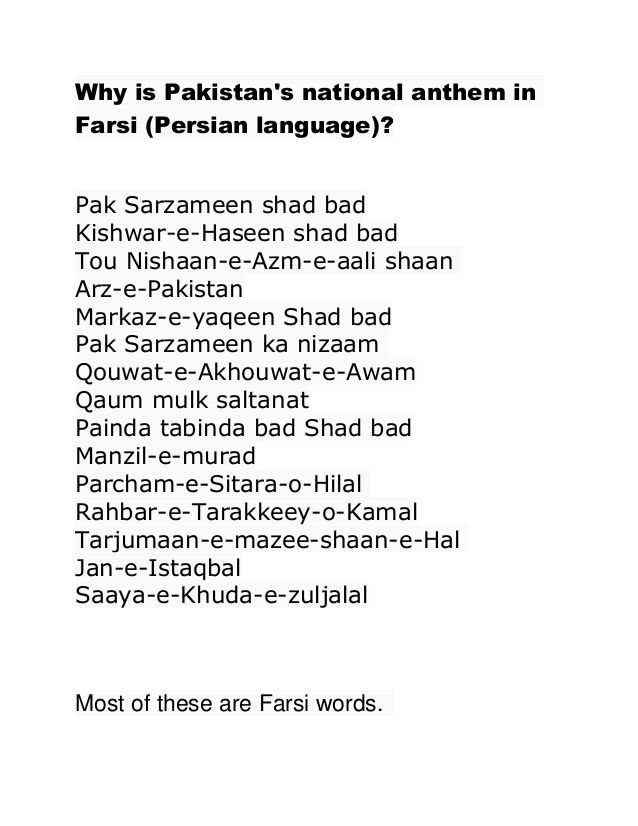 Why is Pakistan's national anthem in Farsi (Persian language)?

Pak Sarzameen shad bad
Kishwar-e-Haseen shad bad
Tou Nishaan-e-Azm-e-aali shaan
Arz-e-Pakistan
Markaz-e-yaqeen Shad bad
Pak Sarzameen ka nizaam
Qouwat-e-Akhouwat-e-Awam
Qaum mulk saltanat
Painda tabinda bad Shad bad
Manzil-e-murad
Parcham-e-Sitara-o-Hilal
Rahbar-e-Tarakkeey-o-Kamal
Tarjumaan-e-mazee-shaan-e-Hal
Jan-e-Istaqbal
Saaya-e-Khuda-e-zuljalal

Most of these are Farsi words.